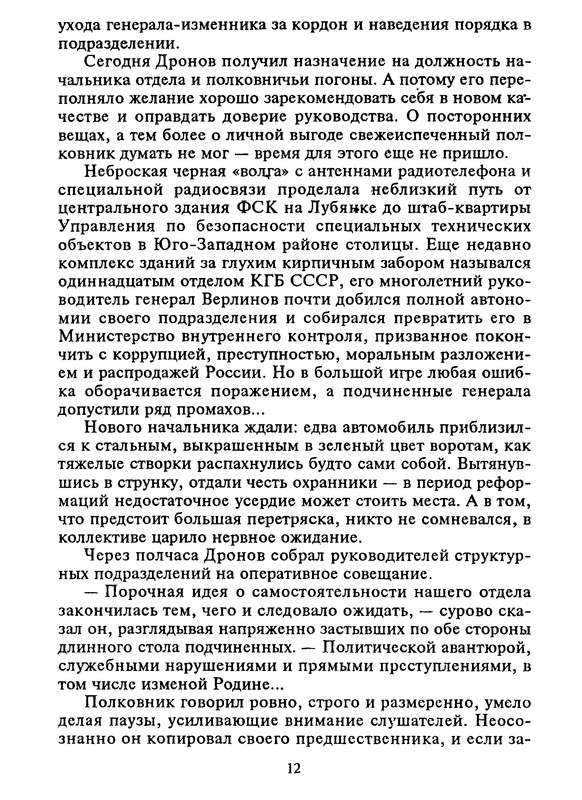 ухода генерала-изменника за кордон и наведения порядка в подразделении.

Сегодня Дронов получил назначение на должность начальника отдела и полковничьи погоны. А потому его переполняло желание хорошо зарекомендовать себя в новом качестве и оправдать доверие руководства. О посторонних вещах, а тем более о личной выгоде свежеиспеченный полковник думать не мог — время для этого еще не пришло.

Неброская черная «волга» с антеннами радиотелефона и специальной радиосвязи проделала неблизкий путь от центрального здания ФСК на Лубянке до штаб-квартиры Управления по безопасности специальных технических объектов в Юго-Западном районе столицы. Еще недавно комплекс зданий за глухим кирпичным забором назывался одиннадцатым отделом КГБ СССР, его многолетний руководитель генерал Верлинов почти добился полной автономии своего подразделения и собирался превратить его в Министерство внутреннего контроля, призванное покончить с коррупцией, преступностью, моральным разложением и распродажей России. Но в большой игре любая ошибка оборачивается поражением, а подчиненные генерала допустили ряд промахов...

Нового начальника ждали: едва автомобиль приблизился к стальным, выкрашенным в зеленый цвет воротам, как тяжелые створки распахнулись будто сами собой. Вытянувшись в струнку, отдали честь охранники — в период реформаций недостаточное усердие может стоить места. А в том, что предстоит большая перетряска, никто не сомневался, в коллективе царило нервное ожидание.

Через полчаса Дронов собрал руководителей структурных подразделений на оперативное совещание.

— Порочная идея о самостоятельности нашего отдела закончилась тем, чего и следовало ожидать, — сурово сказал он, разглядывая напряженно застывших по обе стороны длинного стола подчиненных. — Политической авантюрой, служебными нарушениями и прямыми преступлениями, в том числе изменой Родине...

Полковник говорил ровно, строго и размеренно, умело делая паузы, усиливающие внимание слушателей. Неосознанно он копировал своего предшественника, и если за-

12